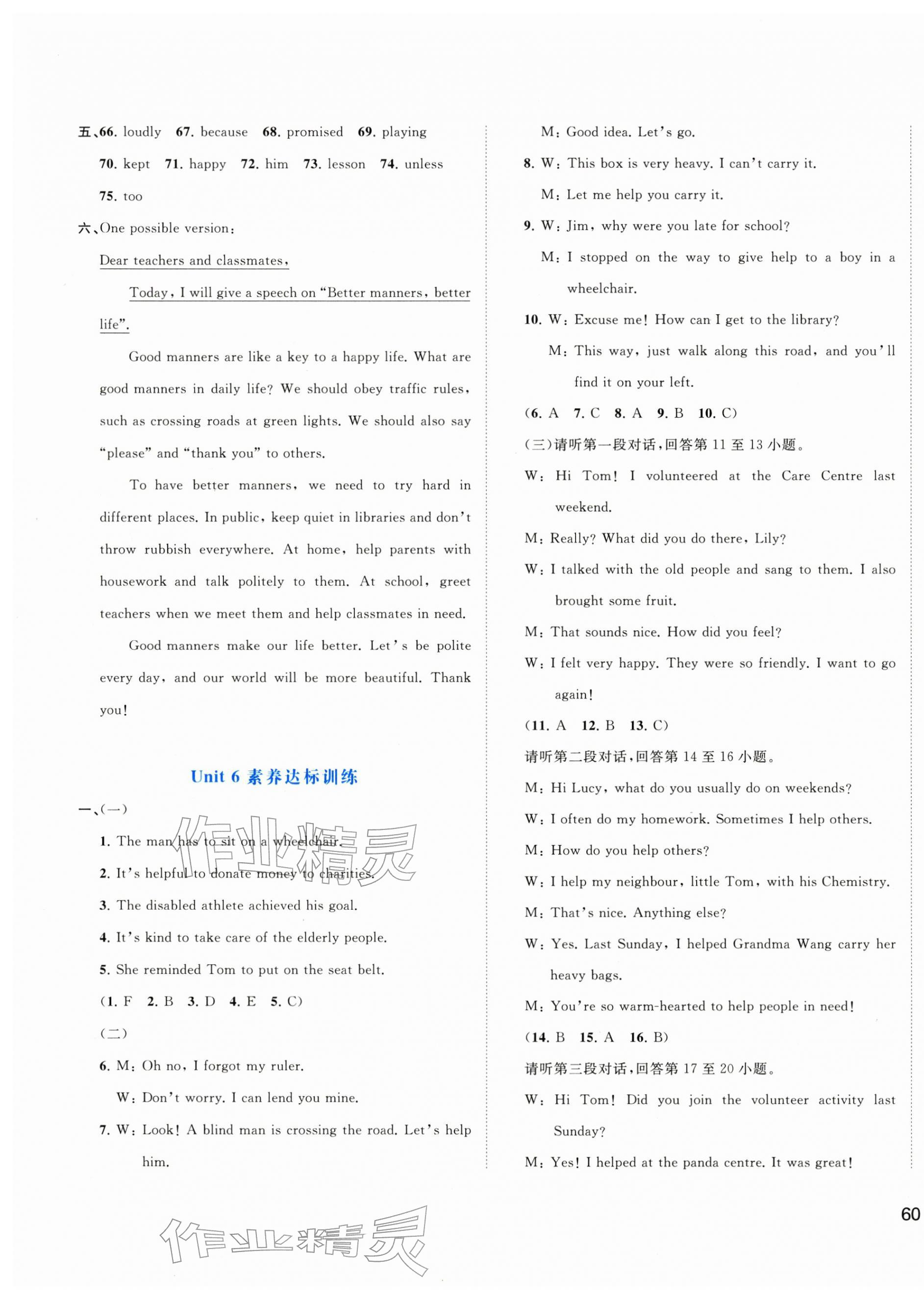 五、66. loudly 67. because 68. promised 69. playing 70. kept 71. happy 72. him 73. lesson 74. unless 75. too

六、One possible version:

Dear teachers and classmates,

Today, I will give a speech on "Better manners, better life".

Good manners are like a key to a happy life. What are good manners in daily life? We should obey traffic rules, such as crossing roads at green lights. We should also say "please" and "thank you" to others.

To have better manners, we need to try hard in different places. In public, keep quiet in libraries and don't throw rubbish everywhere. At home, help parents with housework and talk politely to them. At school, greet teachers when we meet them and help classmates in need.

Good manners make our life better. Let's be polite every day, and our world will be more beautiful. Thank you!

Unit 6 素养达标训练

一、(一)

1. The man has to sit on a wheelchair.

2. It's helpful to donate money to charities.

3. The disabled athlete achieved his goal.

4. It's kind to take care of the elderly people.

5. She reminded Tom to put on the seat belt.

(1. F 2. B 3. D 4. E 5. C)

(二)

6. M: Oh no, I forgot my ruler.
W: Don't worry. I can lend you mine.

7. W: Look! A blind man is crossing the road. Let's help him.
M: Good idea. Let's go.

8. W: This box is very heavy. I can't carry it.
M: Let me help you carry it.

9. W: Jim, why were you late for school?
M: I stopped on the way to give help to a boy in a wheelchair.

10. W: Excuse me! How can I get to the library?
M: This way, just walk along this road, and you'll find it on your left.

(6. A 7. C 8. A 9. B 10. C)

(三)请听第一段对话,回答第11至13小题。

W: Hi Tom! I volunteered at the Care Centre last weekend.

M: Really? What did you do there, Lily?

W: I talked with the old people and sang to them. I also brought some fruit.

M: That sounds nice. How did you feel?

W: I felt very happy. They were so friendly. I want to go again!

(11. A 12. B 13. C)

请听第二段对话,回答第14至16小题。

M: Hi Lucy, what do you usually do on weekends?

W: I often do my homework. Sometimes I help others.

M: How do you help others?

W: I help my neighbour, little Tom, with his Chemistry.

M: That's nice. Anything else?

W: Yes. Last Sunday, I helped Grandma Wang carry her heavy bags.

M: You're so warm-hearted to help people in need!

(14. B 15. A 16. B)

请听第三段对话,回答第17至20小题。

W: Hi Tom! Did you join the volunteer activity last Sunday?

M: Yes! I helped at the panda centre. It was great!

60

作业精灵